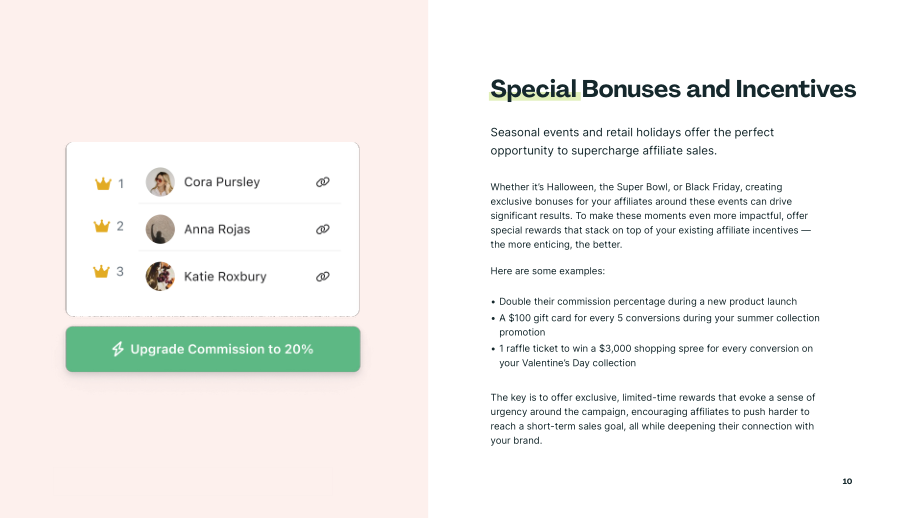 1 Cora Pursley

2 Anna Rojas

3 Katie Roxbury

Upgrade Commission to 20%

Special Bonuses and Incentives

Seasonal events and retail holidays offer the perfect opportunity to supercharge affiliate sales.

Whether it's Halloween, the Super Bowl, or Black Friday, creating exclusive bonuses for your affiliates around these events can drive significant results. To make these moments even more impactful, offer special rewards that stack on top of your existing affiliate incentives — the more enticing, the better.

Here are some examples:

• Double their commission percentage during a new product launch
• A $100 gift card for every 5 conversions during your summer collection promotion
• 1 raffle ticket to win a $3,000 shopping spree for every conversion on your Valentine's Day collection

The key is to offer exclusive, limited-time rewards that evoke a sense of urgency around the campaign, encouraging affiliates to push harder to reach a short-term sales goal, all while deepening their connection with your brand.

10